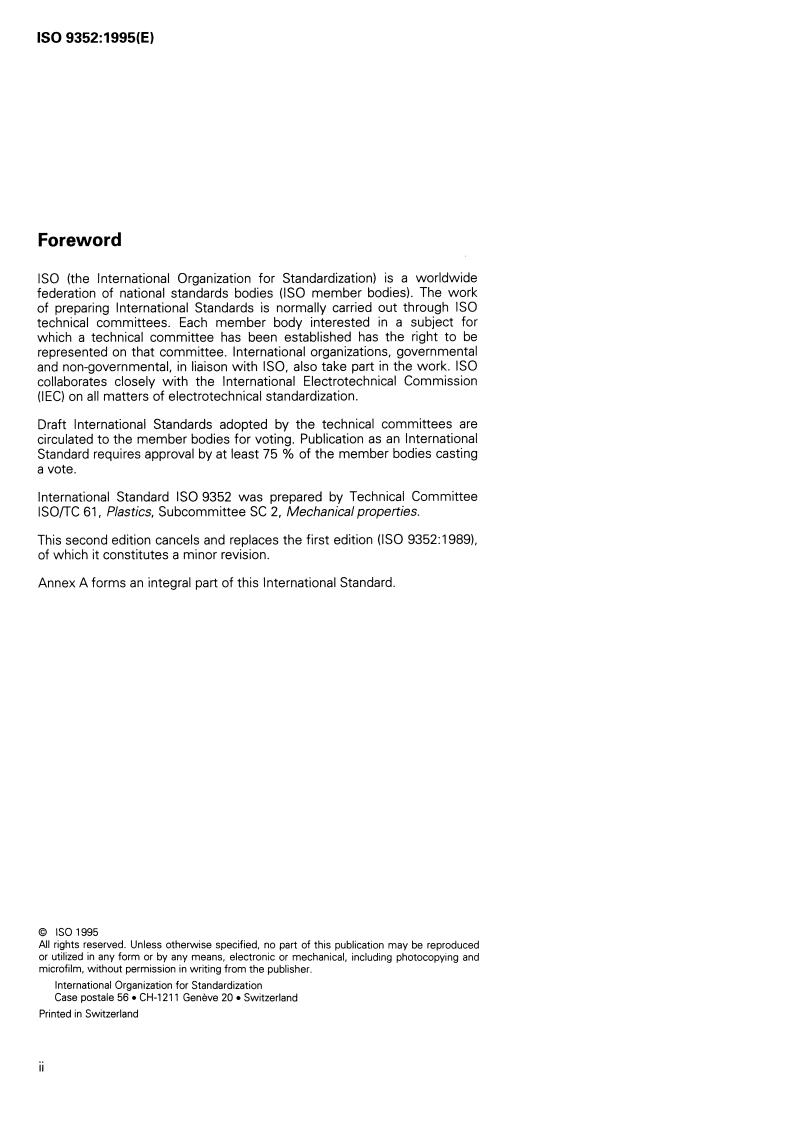 ISO 9352:1995(E)

Foreword

ISO (the International Organization for Standardization) is a worldwide federation of national standards bodies (ISO member bodies). The work of preparing International Standards is normally carried out through ISO technical committees. Each member body interested in a subject for which a technical committee has been established has the right to be represented on that committee. International organizations, governmental and non-governmental, in liaison with ISO, also take part in the work. ISO collaborates closely with the International Electrotechnical Commission (IEC) on all matters of electrotechnical standardization.

Draft International Standards adopted by the technical committees are circulated to the member bodies for voting. Publication as an International Standard requires approval by at least 75 % of the member bodies casting a vote.

International Standard ISO 9352 was prepared by Technical Committee ISO/TC 61, Plastics, Subcommittee SC 2, Mechanical properties.

This second edition cancels and replaces the first edition (ISO 9352:1989), of which it constitutes a minor revision.

Annex A forms an integral part of this International Standard.

© ISO 1995
All rights reserved. Unless otherwise specified, no part of this publication may be reproduced or utilized in any form or by any means, electronic or mechanical, including photocopying and microfilm, without permission in writing from the publisher.
International Organization for Standardization
Case postale 56 • CH-1211 Genève 20 • Switzerland
Printed in Switzerland

ii